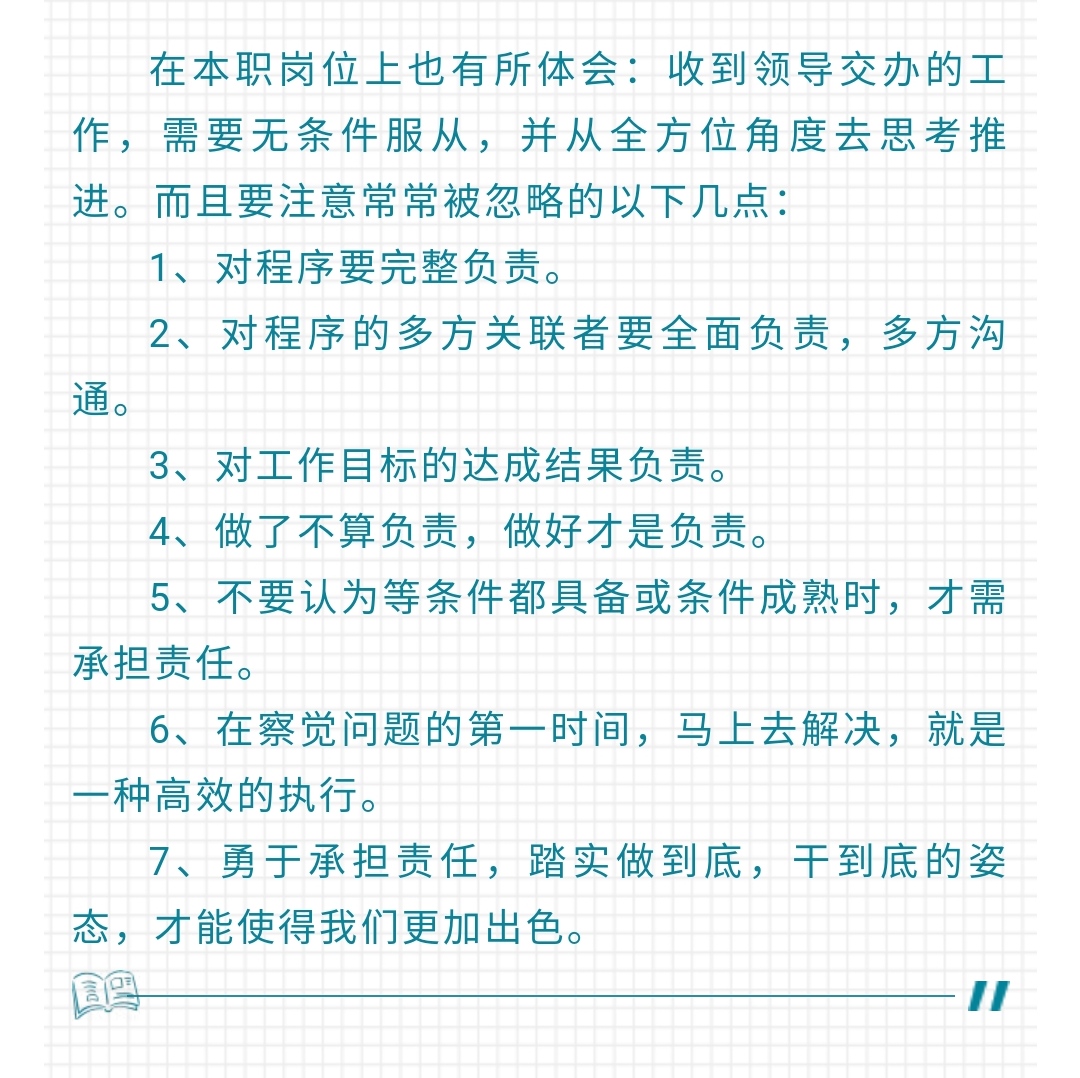 在本职岗位上也有所体会：收到领导交办的工作，需要无条件服从，并从全方位角度去思考推进。而且要注意常常被忽略的以下几点：

1、对程序要完整负责。

2、对程序的多方关联者要全面负责，多方沟通。

3、对工作目标的达成结果负责。

4、做了不算负责，做好才是负责。

5、不要认为等条件都具备或条件成熟时，才需承担责任。

6、在察觉问题的第一时间，马上去解决，就是一种高效的执行。

7、勇于承担责任，踏实做到底，干到底的姿态，才能使得我们更加出色。